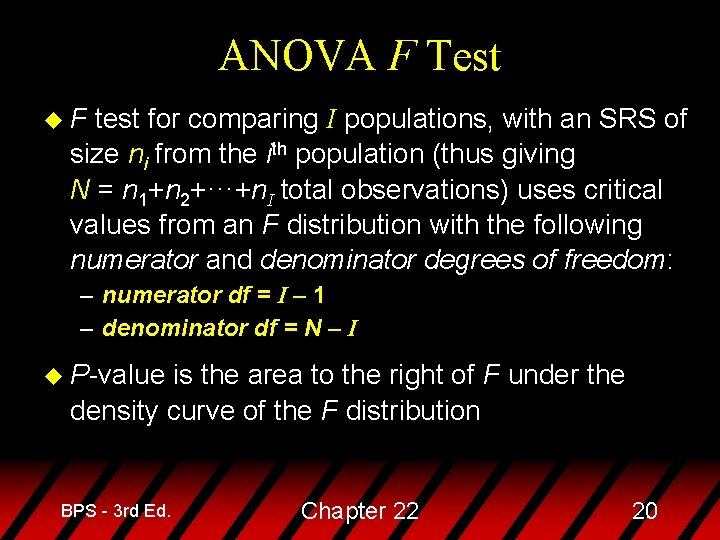 ANOVA F Test

• F test for comparing I populations, with an SRS of size $n_i$ from the $i^{th}$ population (thus giving $N = n_1+n_2+\cdots+n_I$ total observations) uses critical values from an F distribution with the following numerator and denominator degrees of freedom:

- numerator df = I – 1
- denominator df = N – I

• P-value is the area to the right of F under the density curve of the F distribution

BPS - 3rd Ed.

Chapter 22

20